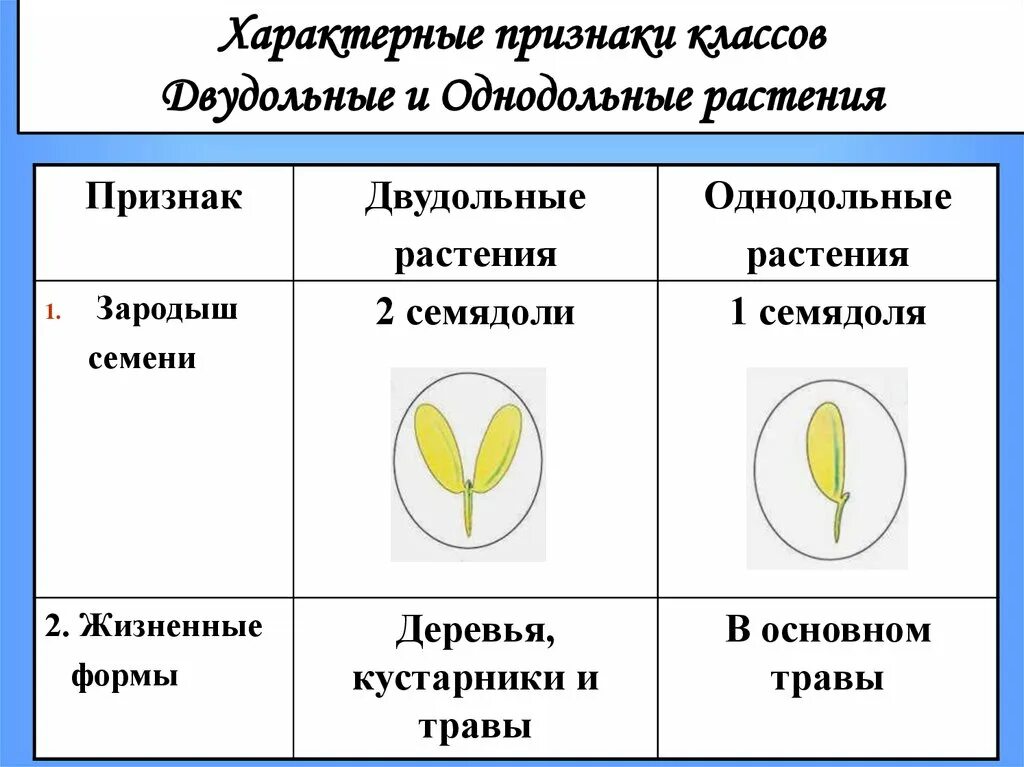 Характерные признаки классов Двудольные и Однодольные растения

| Признак | Двудольные растения | Однодольные растения |
|---|---|---|
| 1. Зародыш семени | 2 семядоли | 1 семядоля |
| 2. Жизненные формы | Деревья, кустарники и травы | В основном травы |